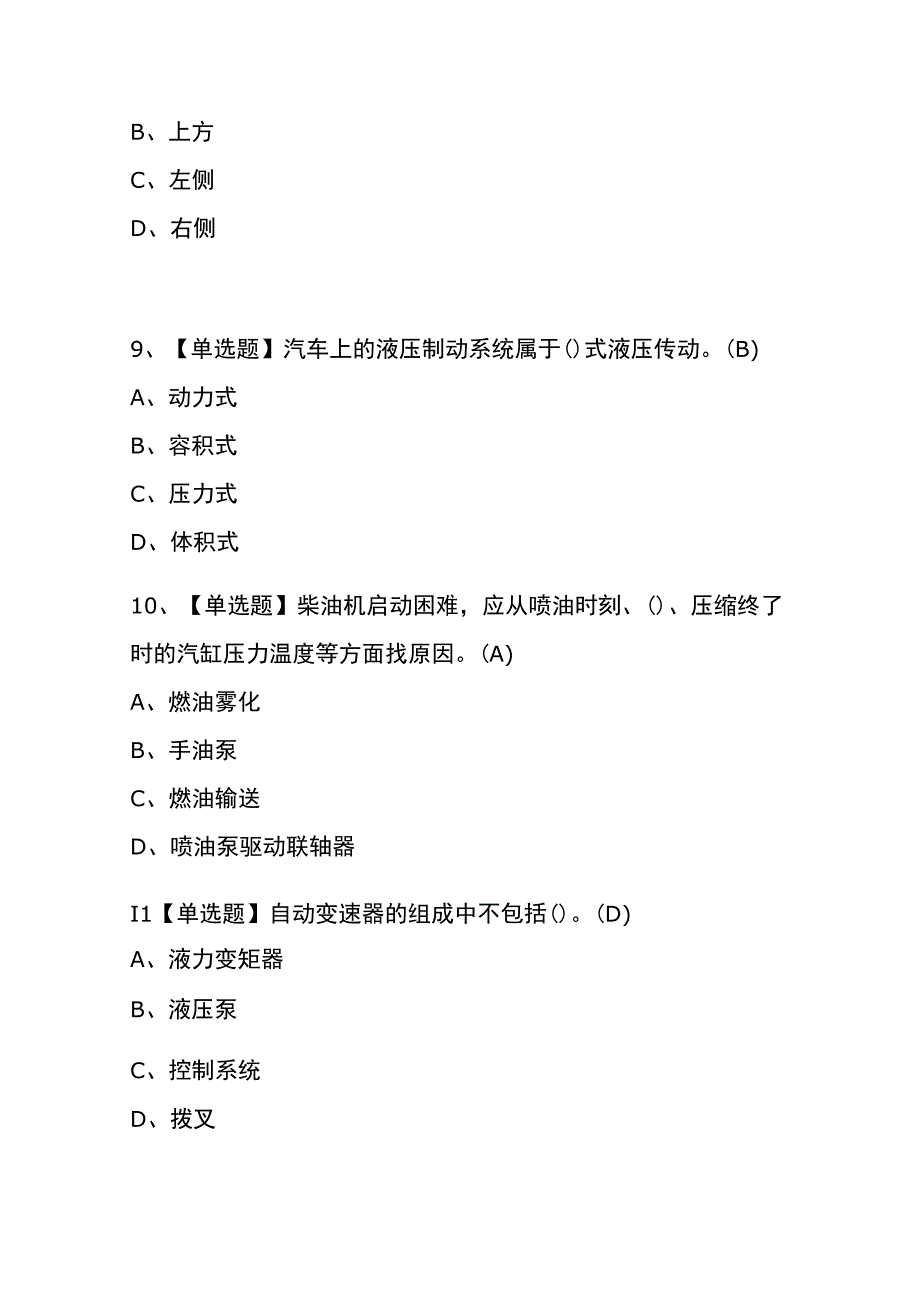 B、上方

C、左侧

D、右侧

9、【单选题】汽车上的液压制动系统属于()式液压传动。(B)

A、动力式

B、容积式

C、压力式

D、体积式

10、【单选题】柴油机启动困难，应从喷油时刻、()、压缩终了时的汽缸压力温度等方面找原因。(A)

A、燃油雾化

B、手油泵

C、燃油输送

D、喷油泵驱动联轴器

I1【单选题】自动变速器的组成中不包括()。(D)

A、液力变矩器

B、液压泵

C、控制系统

D、拨叉